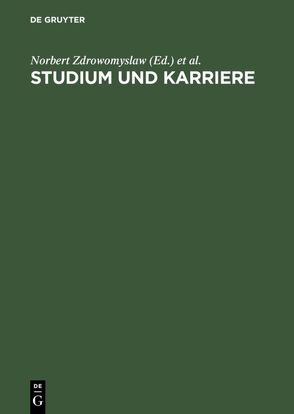 DE GRUYTER

Norbert Zdrowomyslaw (Ed.) et al.
STUDIUM UND KARRIERE

DE
G